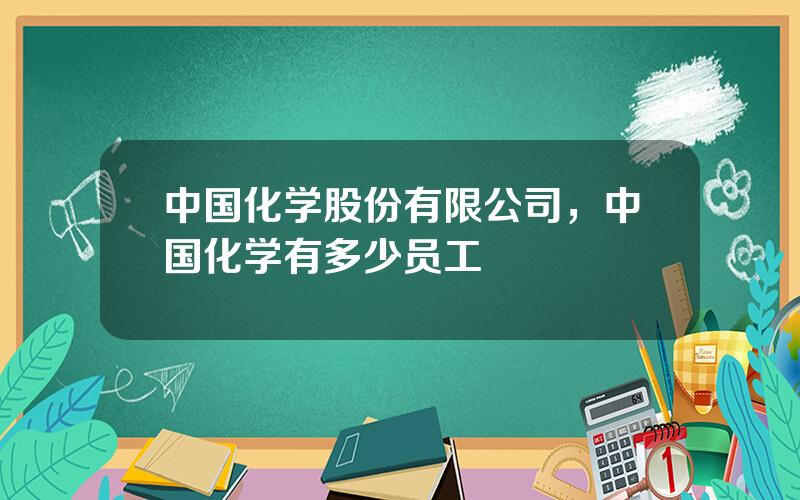 中国化学股份有限公司，中国化学有多少员工